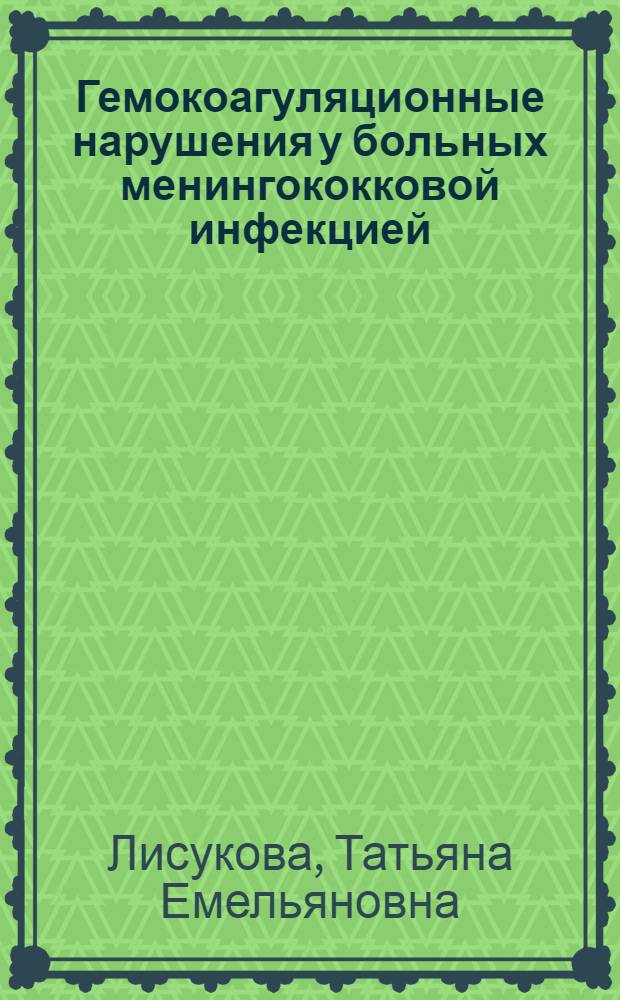 Гемокоагуляционные нарушения у больных менингококковой инфекцией

Лисукова, Татьяна Емельяновна